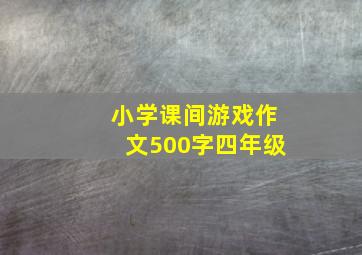 小学课间游戏作文500字四年级